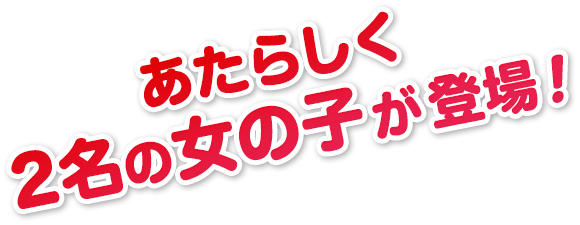 あたらしく
2名の女の子が登場！